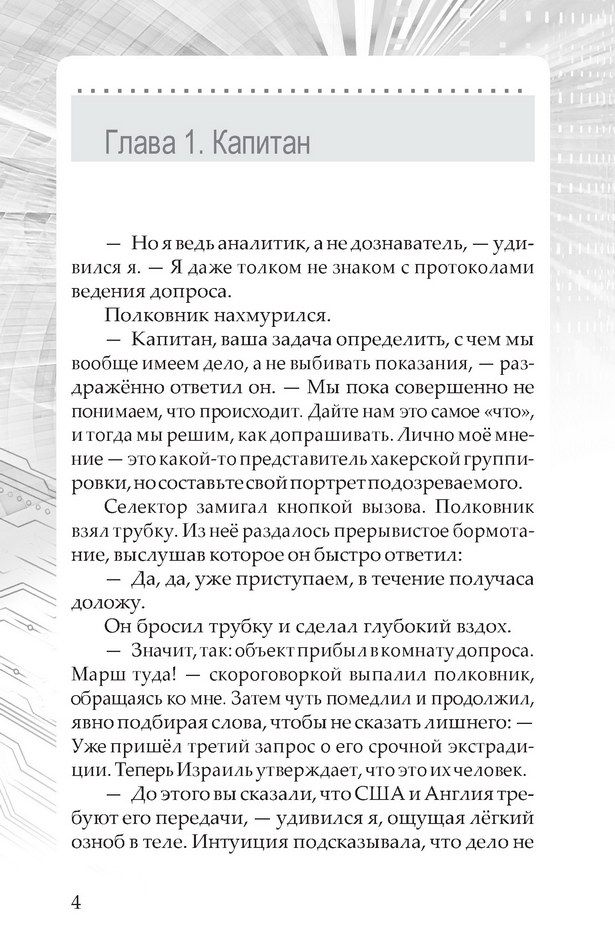 Глава 1. Капитан

— Но я ведь аналитик, а не дознаватель, — удивился я. — Я даже толком не знаком с протоколами ведения допроса.

Полковник нахмурился.

— Капитан, ваша задача определить, с чем мы вообще имеем дело, а не выбивать показания, — раздражённо ответил он. — Мы пока совершенно не понимаем, что происходит. Дайте нам это самое «что», и тогда мы решим, как допрашивать. Лично моё мнение — это какой-то представитель хакерской группировки, но составьте свой портрет подозреваемого.

Селектор замигал кнопкой вызова. Полковник взял трубку. Из неё раздалось прерывистое бормотание, выслушав которое он быстро ответил:

— Да, да, уже приступаем, в течение получаса доложу.

Он бросил трубку и сделал глубокий вздох.

— Значит, так: объект прибыл в комнату допроса. Марш туда! — скороговоркой выпалил полковник, обращаясь ко мне. Затем чуть помедлил и продолжил, явно подбирая слова, чтобы не сказать лишнего: — Уже пришёл третий запрос о его срочной экстрадиции. Теперь Израиль утверждает, что это их человек.

— До этого вы сказали, что США и Англия требуют его передачи, — удивился я, ощущая лёгкий озноб в теле. Интуиция подсказывала, что дело не

4